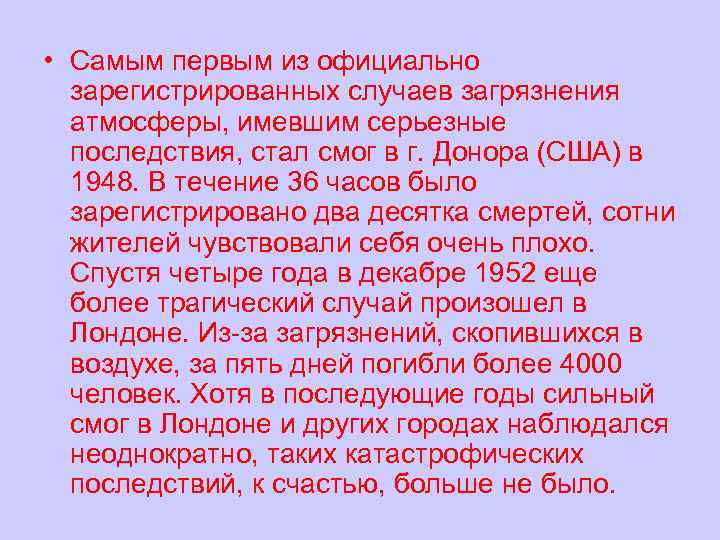 • Самым первым из официально зарегистрированных случаев загрязнения атмосферы, имевшим серьезные последствия, стал смог в г. Донора (США) в 1948. В течение 36 часов было зарегистрировано два десятка смертей, сотни жителей чувствовали себя очень плохо. Спустя четыре года в декабре 1952 еще более трагический случай произошел в Лондоне. Из-за загрязнений, скопившихся в воздухе, за пять дней погибли более 4000 человек. Хотя в последующие годы сильный смог в Лондоне и других городах наблюдался неоднократно, таких катастрофических последствий, к счастью, больше не было.